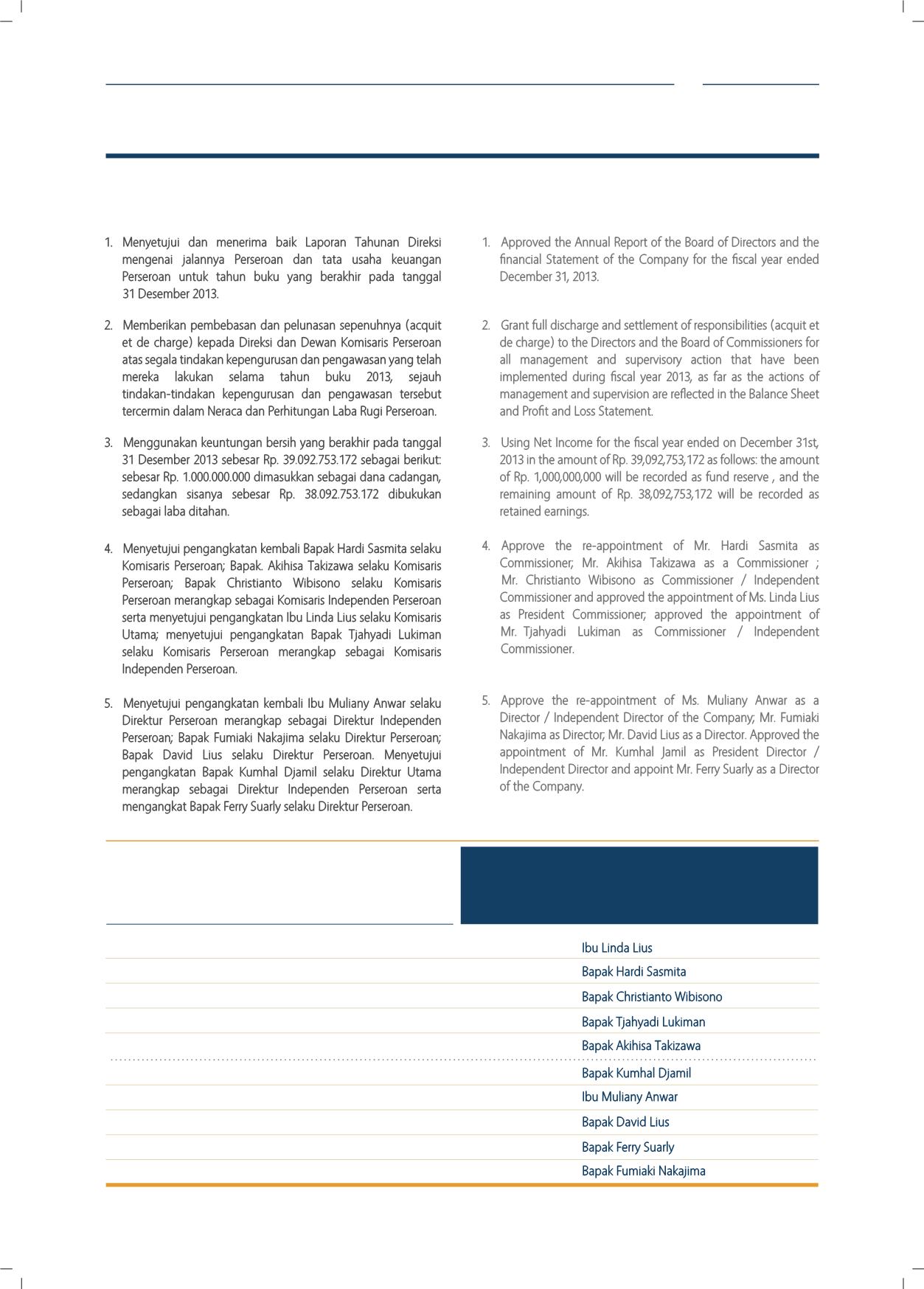 1. Menyetujui dan menerima baik Laporan Tahunan Direksi mengenai jalannya Perseroan dan tata usaha keuangan Perseroan untuk tahun buku yang berakhir pada tanggal 31 Desember 2013.

2. Memberikan pembebasan dan pelunasan sepenuhnya (acquit et de charge) kepada Direksi dan Dewan Komisaris Perseroan atas segala tindakan kepengurusan dan pengawasan yang telah mereka lakukan selama tahun buku 2013, sejauh tindakan-tindakan kepengurusan dan pengawasan tersebut tercermin dalam Neraca dan Perhitungan Laba Rugi Perseroan.

3. Menggunakan keuntungan bersih yang berakhir pada tanggal 31 Desember 2013 sebesar Rp. 39.092.753.172 sebagai berikut: sebesar Rp. 1.000.000.000 dimasukkan sebagai dana cadangan, sedangkan sisanya sebesar Rp. 38.092.753.172 dibukukan sebagai laba ditahan.

4. Menyetujui pengangkatan kembali Bapak Hardi Sasmita selaku Komisaris Perseroan; Bapak. Akihisa Takizawa selaku Komisaris Perseroan; Bapak Christianto Wibisono selaku Komisaris Perseroan merangkap sebagai Komisaris Independen Perseroan serta menyetujui pengangkatan Ibu Linda Lius selaku Komisaris Utama; menyetujui pengangkatan Bapak Tjahyadi Lukiman selaku Komisaris Perseroan merangkap sebagai Komisaris Independen Perseroan.

5. Menyetujui pengangkatan kembali Ibu Muliany Anwar selaku Direktur Perseroan merangkap sebagai Direktur Independen Perseroan; Bapak Fumiaki Nakajima selaku Direktur Perseroan; Bapak David Lius selaku Direktur Perseroan. Menyetujui pengangkatan Bapak Kumhal Djamil selaku Direktur Utama merangkap sebagai Direktur Independen Perseroan serta mengangkat Bapak Ferry Suarly selaku Direktur Perseroan.

1. Approved the Annual Report of the Board of Directors and the financial Statement of the Company for the fiscal year ended December 31, 2013.

2. Grant full discharge and settlement of responsibilities (acquit et de charge) to the Directors and the Board of Commissioners for all management and supervisory action that have been implemented during fiscal year 2013, as far as the actions of management and supervision are reflected in the Balance Sheet and Profit and Loss Statement.

3. Using Net Income for the fiscal year ended on December 31st, 2013 in the amount of Rp. 39,092,753,172 as follows: the amount of Rp. 1,000,000,000 will be recorded as fund reserve , and the remaining amount of Rp. 38,092,753,172 will be recorded as retained earnings.

4. Approve the re-appointment of Mr. Hardi Sasmita as Commissioner; Mr. Akihisa Takizawa as a Commissioner ; Mr. Christianto Wibisono as Commissioner / Independent Commissioner and approved the appointment of Ms. Linda Lius as President Commissioner; approved the appointment of Mr. Tjahyadi Lukiman as Commissioner / Independent Commissioner.

5. Approve the re-appointment of Ms. Muliany Anwar as a Director / Independent Director of the Company; Mr. Fumiaki Nakajima as Director; Mr. David Lius as a Director. Approved the appointment of Mr. Kumhal Jamil as President Director / Independent Director and appoint Mr. Ferry Suarly as a Director of the Company.

Ibu Linda Lius
Bapak Hardi Sasmita
Bapak Christianto Wibisono
Bapak Tjahyadi Lukiman
Bapak Akihisa Takizawa
Bapak Kumhal Djamil
Ibu Muliany Anwar
Bapak David Lius
Bapak Ferry Suarly
Bapak Fumiaki Nakajima